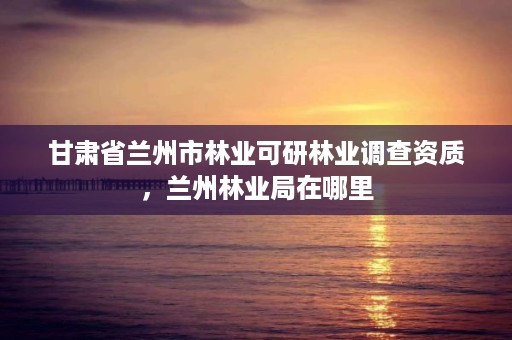 甘肃省兰州市林业可研林业调查资质，兰州林业局在哪里